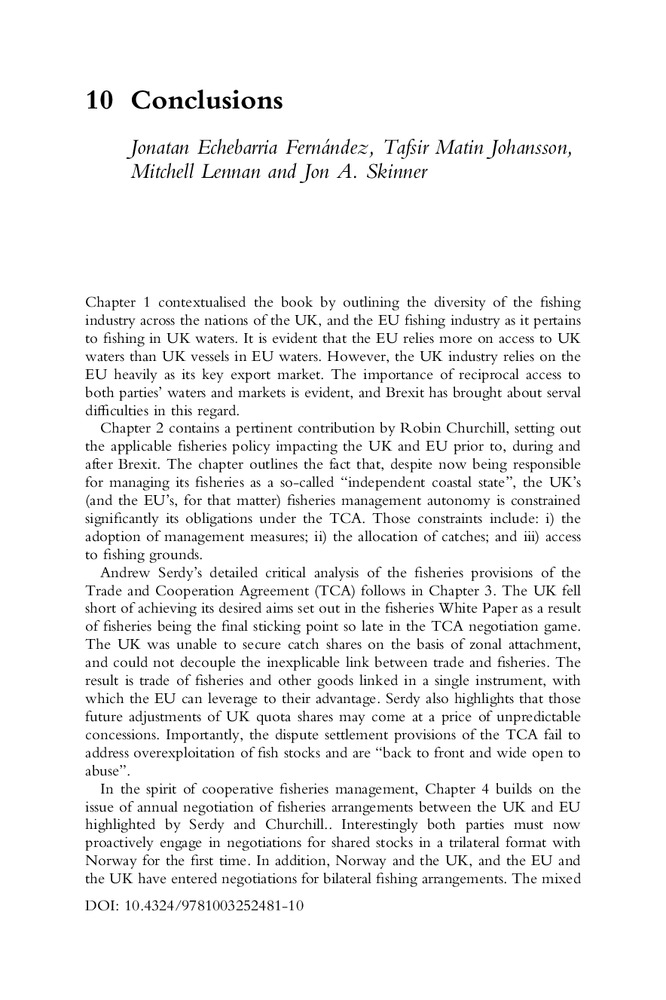 10 Conclusions

Jonatan Echebarria Fernández, Tafsir Matin Johansson, Mitchell Lennan and Jon A. Skinner

Chapter 1 contextualised the book by outlining the diversity of the fishing industry across the nations of the UK, and the EU fishing industry as it pertains to fishing in UK waters. It is evident that the EU relies more on access to UK waters than UK vessels in EU waters. However, the UK industry relies on the EU heavily as its key export market. The importance of reciprocal access to both parties' waters and markets is evident, and Brexit has brought about serval difficulties in this regard.

Chapter 2 contains a pertinent contribution by Robin Churchill, setting out the applicable fisheries policy impacting the UK and EU prior to, during and after Brexit. The chapter outlines the fact that, despite now being responsible for managing its fisheries as a so-called "independent coastal state", the UK's (and the EU's, for that matter) fisheries management autonomy is constrained significantly its obligations under the TCA. Those constraints include: i) the adoption of management measures; ii) the allocation of catches; and iii) access to fishing grounds.

Andrew Serdy's detailed critical analysis of the fisheries provisions of the Trade and Cooperation Agreement (TCA) follows in Chapter 3. The UK fell short of achieving its desired aims set out in the fisheries White Paper as a result of fisheries being the final sticking point so late in the TCA negotiation game. The UK was unable to secure catch shares on the basis of zonal attachment, and could not decouple the inexplicable link between trade and fisheries. The result is trade of fisheries and other goods linked in a single instrument, with which the EU can leverage to their advantage. Serdy also highlights that those future adjustments of UK quota shares may come at a price of unpredictable concessions. Importantly, the dispute settlement provisions of the TCA fail to address overexploitation of fish stocks and are "back to front and wide open to abuse".

In the spirit of cooperative fisheries management, Chapter 4 builds on the issue of annual negotiation of fisheries arrangements between the UK and EU highlighted by Serdy and Churchill.. Interestingly both parties must now proactively engage in negotiations for shared stocks in a trilateral format with Norway for the first time. In addition, Norway and the UK, and the EU and the UK have entered negotiations for bilateral fishing arrangements. The mixed

DOI: 10.4324/9781003252481-10